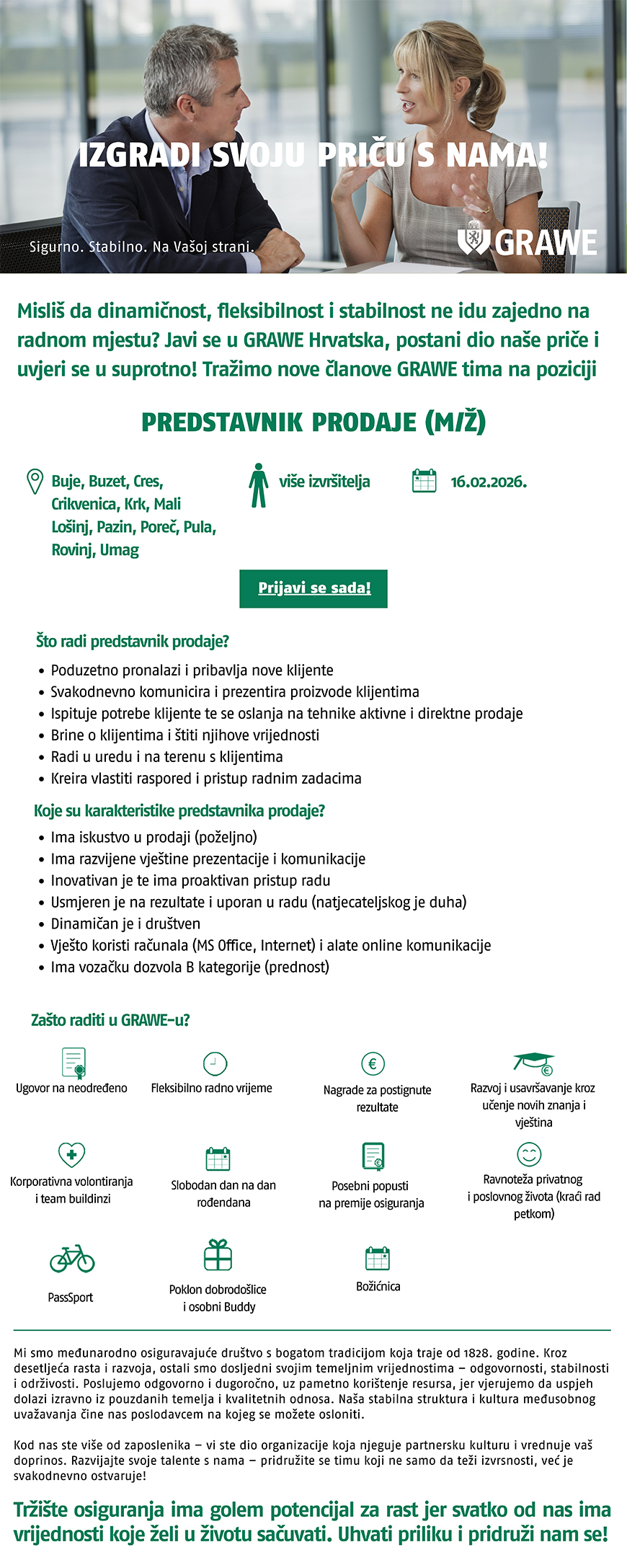 IZGRADI SVOJU PRIČU S NAMA!

Sigurno. Stabilno. Na Vašoj strani.

GRAWE

Misliš da dinamičnost, fleksibilnost i stabilnost ne idu zajedno na radnom mjestu? Javi se u GRAWE Hrvatska, postani dio naše priče i uvjeri se u suprotno! Tražimo nove članove GRAWE tima na poziciji

PREDSTAVNIK PRODAJE (M/Ž)

Buje, Buzet, Cres, Crikvenica, Krk, Mali Lošinj, Pazin, Poreč, Pula, Rovinj, Umag

više izvršitelja

16.02.2026.

Prijavi se sada!

Što radi predstavnik prodaje?

• Poduzetno pronalazi i pribavlja nove klijente
• Svakodnevno komunicira i prezentira proizvode klijentima
• Ispituje potrebe klijente te se oslanja na tehnike aktivne i direktne prodaje
• Brine o klijentima i štiti njihove vrijednosti
• Radi u uredu i na terenu s klijentima
• Kreira vlastiti raspored i pristup radnim zadacima

Koje su karakteristike predstavnika prodaje?

• Ima iskustvo u prodaji (poželjno)
• Ima razvijene vještine prezentacije i komunikacije
• Inovativan je te ima proaktivan pristup radu
• Usmjeren je na rezultate i uporan u radu (natjecateljskog je duha)
• Dinamičan je i društven
• Vješto koristi računala (MS Office, Internet) i alate online komunikacije
• Ima vozačku dozvola B kategorije (prednost)

Zašto raditi u GRAWE-u?

Ugovor na neodređeno

Fleksibilno radno vrijeme

Nagrade za postignute rezultate

Razvoj i usavršavanje kroz učenje novih znanja i vještina

Korporativna volontiranja i team buildinzi

Slobodan dan na dan rođendana

Posebni popusti na premije osiguranja

Ravnoteža privatnog i poslovnog života (kraći rad petkom)

PassSport

Poklon dobrodošlice i osobni Buddy

Božićnica

Mi smo međunarodno osiguravajuće društvo s bogatom tradicijom koja traje od 1828. godine. Kroz desetljeća rasta i razvoja, ostali smo dosljedni svojim temeljnim vrijednostima – odgovornosti, stabilnosti i održivosti. Poslujemo odgovorno i dugoročno, uz pametno korištenje resursa, jer vjerujemo da uspjeh dolazi izravno iz pouzdanih temelja i kvalitetnih odnosa. Naša stabilna struktura i kultura međusobnog uvažavanja čine nas poslodavcem na kojeg se možete osloniti.

Kod nas ste više od zaposlenika – vi ste dio organizacije koja njeguje partnersku kulturu i vrednuje vaš doprinos. Razvijajte svoje talente s nama – pridružite se timu koji ne samo da teži izvrsnosti, već je svakodnevno ostvaruje!

Tržište osiguranja ima golem potencijal za rast jer svatko od nas ima vrijednosti koje želi u životu sačuvati. Uhvati priliku i pridruži nam se!